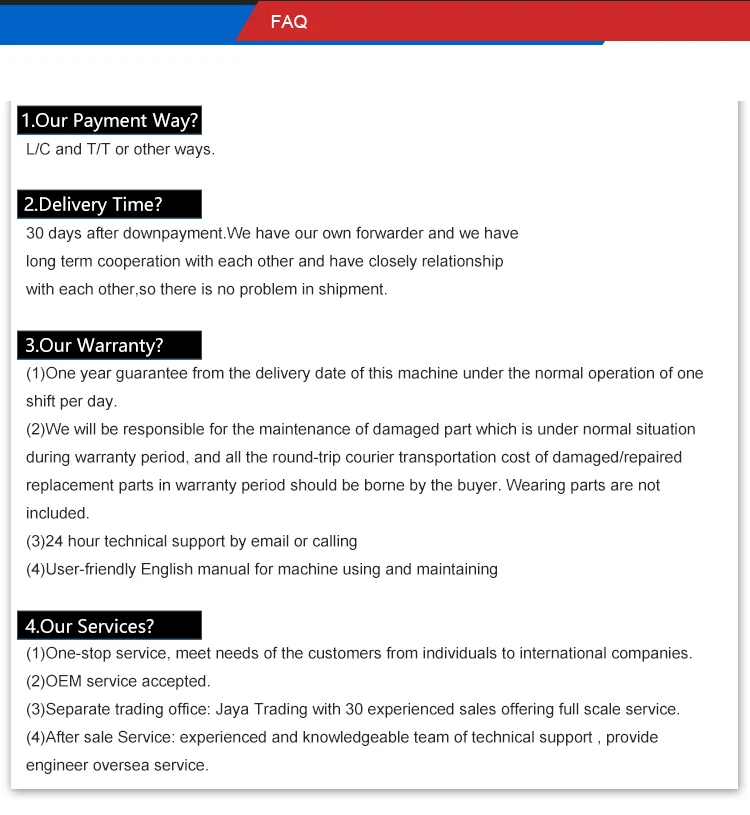 FAQ

1.Our Payment Way?
L/C and T/T or other ways.

2.Delivery Time?
30 days after downpayment.We have our own forwarder and we have long term cooperation with each other and have closely relationship with each other,so there is no problem in shipment.

3.Our Warranty?
(1)One year guarantee from the delivery date of this machine under the normal operation of one shift per day.
(2)We will be responsible for the maintenance of damaged part which is under normal situation during warranty period, and all the round-trip courier transportation cost of damaged/repaired replacement parts in warranty period should be borne by the buyer. Wearing parts are not included.
(3)24 hour technical support by email or calling
(4)User-friendly English manual for machine using and maintaining

4.Our Services?
(1)One-stop service, meet needs of the customers from individuals to international companies.
(2)OEM service accepted.
(3)Separate trading office: Jaya Trading with 30 experienced sales offering full scale service.
(4)After sale Service: experienced and knowledgeable team of technical support , provide engineer oversea service.